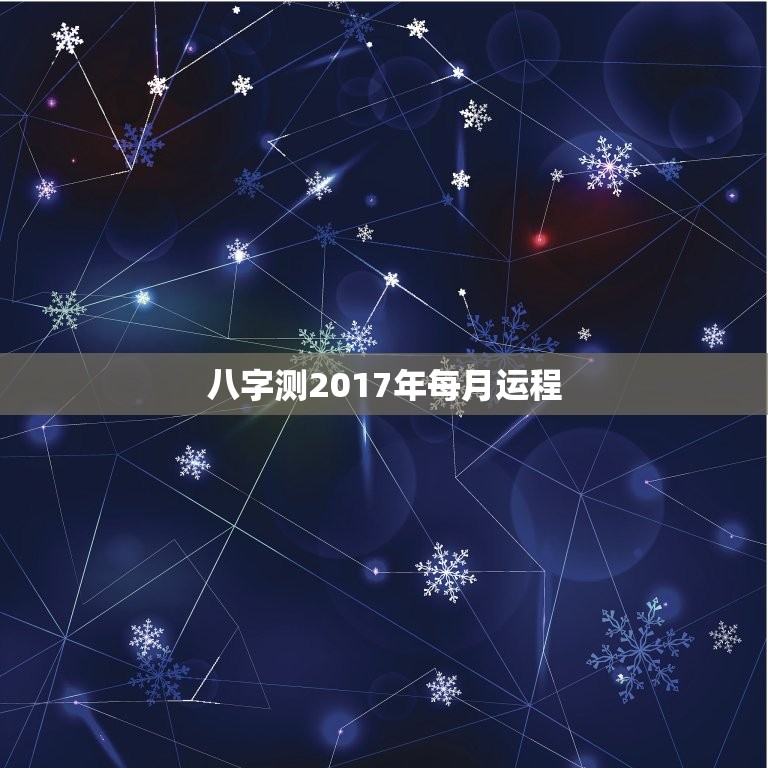 八字测2017年每月运程